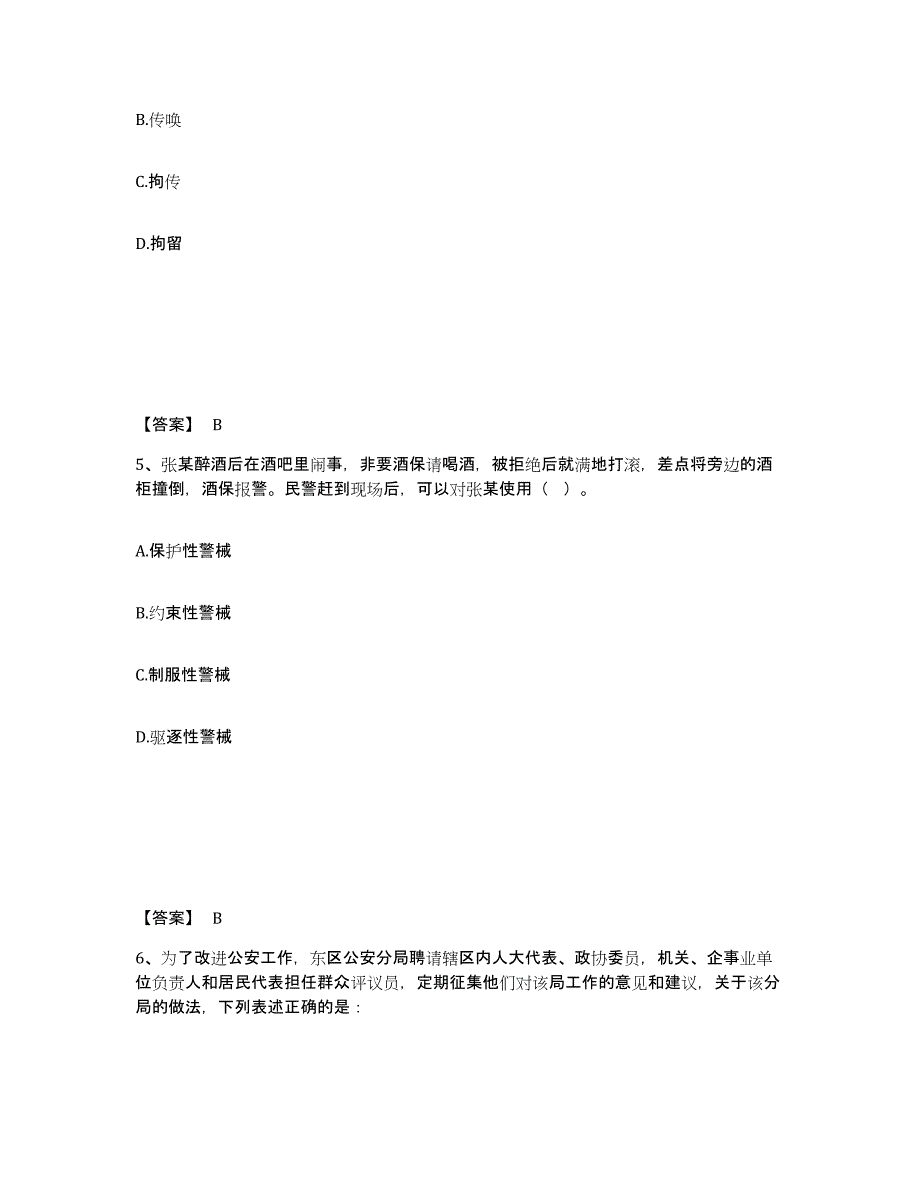 B.传唤

C.拘传

D.拘留

【答案】 B

5、张某醉酒后在酒吧里闹事，非要酒保请喝酒，被拒绝后就满地打滚，差点将旁边的酒柜撞倒，酒保报警。民警赶到现场后，可以对张某使用（ ）。

A.保护性警械

B.约束性警械

C.制服性警械

D.驱逐性警械

【答案】 B

6、为了改进公安工作，东区公安分局聘请辖区内人大代表、政协委员，机关、企事业单位负责人和居民代表担任群众评议员，定期征集他们对该局工作的意见和建议，关于该分局的做法，下列表述正确的是：